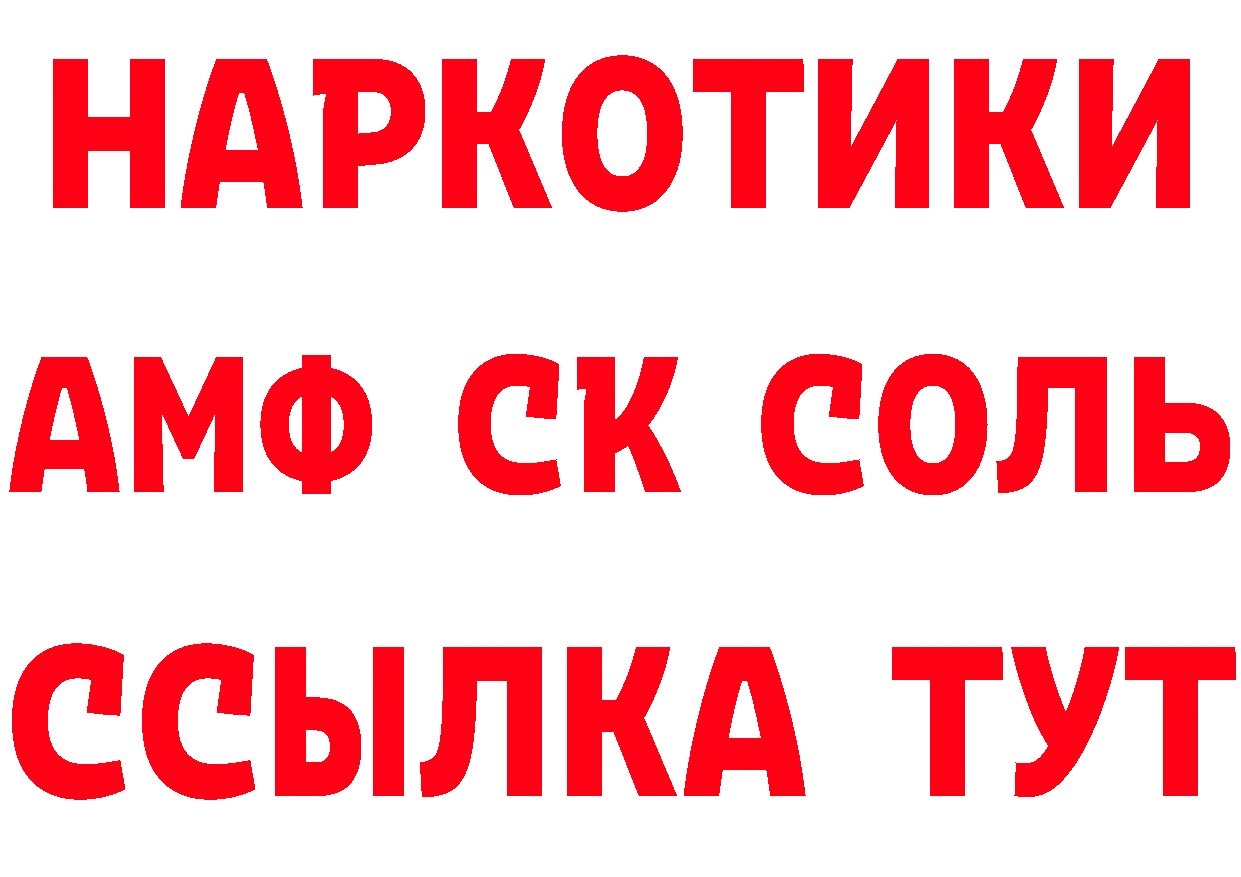 НАРКОТИКИ
АМФ СК СОЛЬ
ССЫЛКА ТУТ